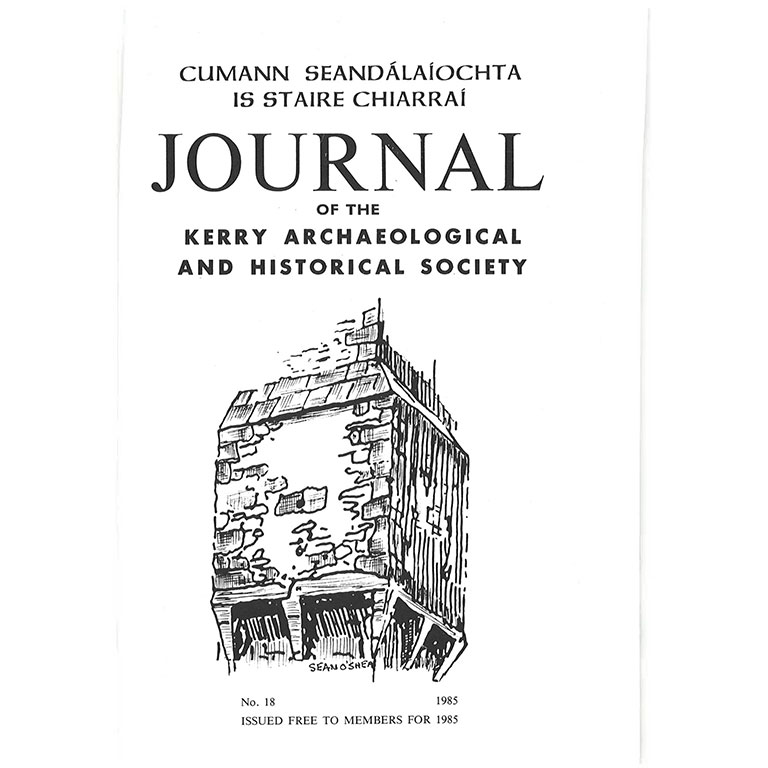 CUMANN SEANDÁLAÍOCHTA
IS STAIRE CHIARRAÍ

JOURNAL

OF THE

KERRY ARCHAEOLOGICAL
AND HISTORICAL SOCIETY

SEAN O'SHEA

No. 18 1985

ISSUED FREE TO MEMBERS FOR 1985